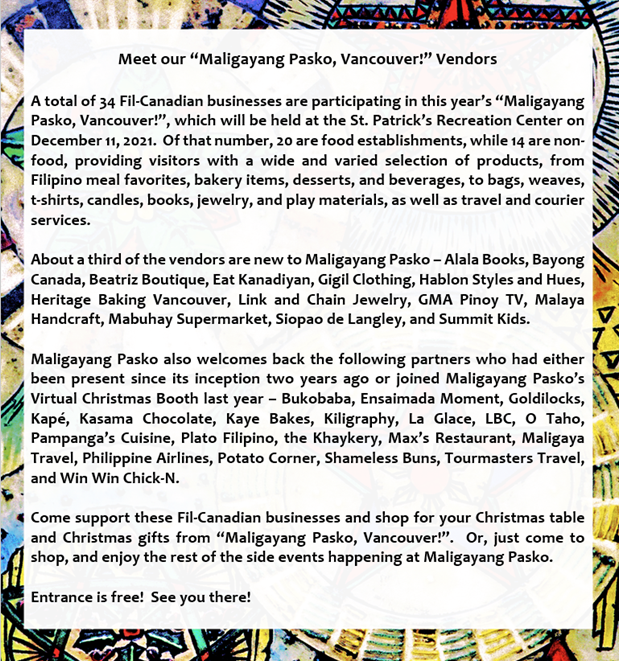 Meet our “Maligayang Pasko, Vancouver!” Vendors

A total of 34 Fil-Canadian businesses are participating in this year’s “Maligayang Pasko, Vancouver!”, which will be held at the St. Patrick’s Recreation Center on December 11, 2021. Of that number, 20 are food establishments, while 14 are non-food, providing visitors with a wide and varied selection of products, from Filipino meal favorites, bakery items, desserts, and beverages, to bags, weaves, t-shirts, candles, books, jewelry, and play materials, as well as travel and courier services.

About a third of the vendors are new to Maligayang Pasko – Alala Books, Bayong Canada, Beatriz Boutique, Eat Kanadiyan, Gigil Clothing, Hablon Styles and Hues, Heritage Baking Vancouver, Link and Chain Jewelry, GMA Pinoy TV, Malaya Handcraft, Mabuhay Supermarket, Siopao de Langley, and Summit Kids.

Maligayang Pasko also welcomes back the following partners who had either been present since its inception two years ago or joined Maligayang Pasko’s Virtual Christmas Booth last year – Bukobaba, Ensaimada Moment, Goldilocks, Kapé, Kasama Chocolate, Kaye Bakes, Kiligraphy, La Glace, LBC, O Taho, Pampanga’s Cuisine, Plato Filipino, the Khaykery, Max’s Restaurant, Maligaya Travel, Philippine Airlines, Potato Corner, Shameless Buns, Tourmasters Travel, and Win Win Chick-N.

Come support these Fil-Canadian businesses and shop for your Christmas table and Christmas gifts from “Maligayang Pasko, Vancouver!”. Or, just come to shop, and enjoy the rest of the side events happening at Maligayang Pasko.

Entrance is free! See you there!